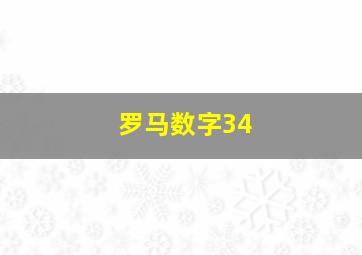 罗马数字34